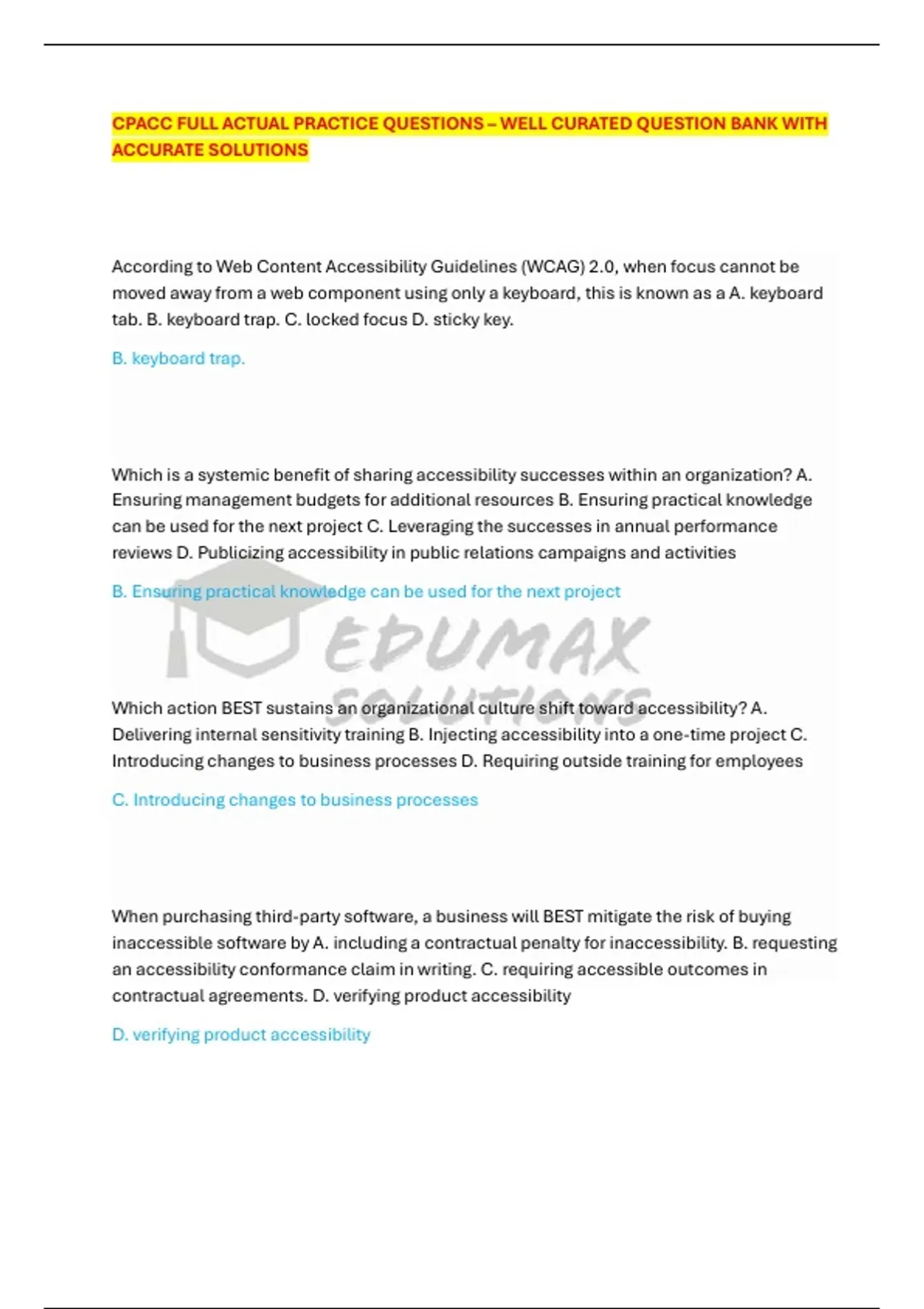 CPACC FULL ACTUAL PRACTICE QUESTIONS – WELL CURATED QUESTION BANK WITH ACCURATE SOLUTIONS

According to Web Content Accessibility Guidelines (WCAG) 2.0, when focus cannot be moved away from a web component using only a keyboard, this is known as a A. keyboard tab. B. keyboard trap. C. locked focus D. sticky key.

B. keyboard trap.

Which is a systemic benefit of sharing accessibility successes within an organization? A. Ensuring management budgets for additional resources B. Ensuring practical knowledge can be used for the next project C. Leveraging the successes in annual performance reviews D. Publicizing accessibility in public relations campaigns and activities

B. Ensuring practical knowledge can be used for the next project

EDUMAX SOLUTIONS

Which action BEST sustains an organizational culture shift toward accessibility? A. Delivering internal sensitivity training B. Injecting accessibility into a one-time project C. Introducing changes to business processes D. Requiring outside training for employees

C. Introducing changes to business processes

When purchasing third-party software, a business will BEST mitigate the risk of buying inaccessible software by A. including a contractual penalty for inaccessibility. B. requesting an accessibility conformance claim in writing. C. requiring accessible outcomes in contractual agreements. D. verifying product accessibility

D. verifying product accessibility